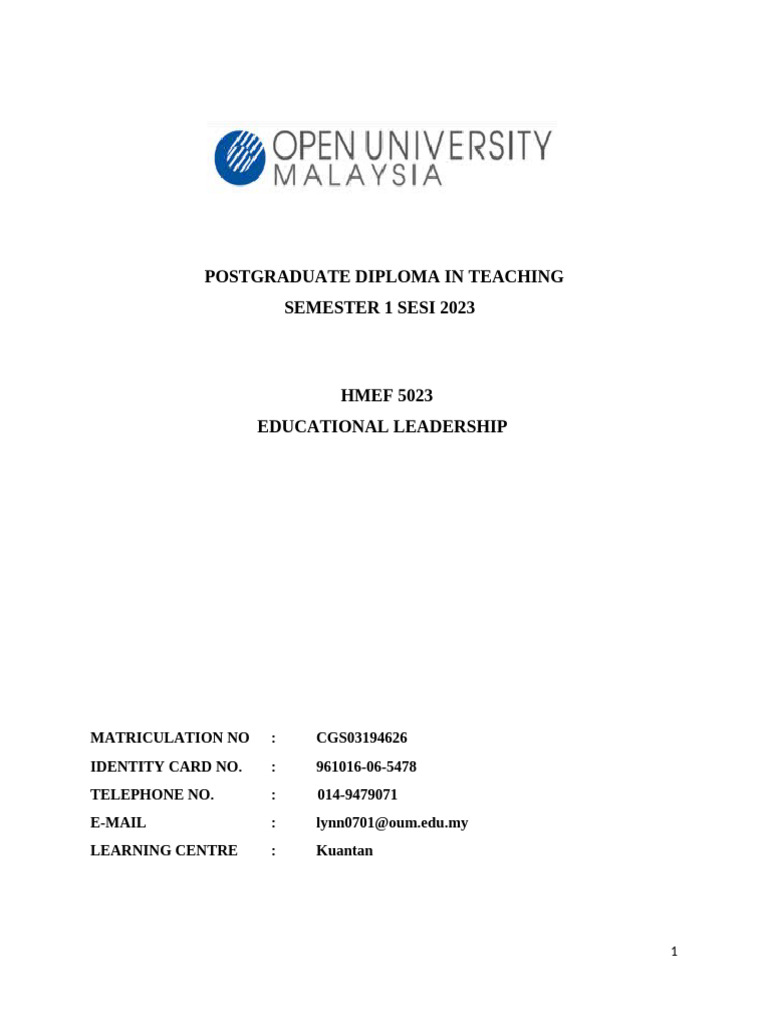 OPEN UNIVERSITY
MALAYSIA

POSTGRADUATE DIPLOMA IN TEACHING
SEMESTER 1 SESI 2023

HMEF 5023
EDUCATIONAL LEADERSHIP

MATRICULATION NO : CGS03194626
IDENTITY CARD NO. : 961016-06-5478
TELEPHONE NO. : 014-9479071
E-MAIL : lynn0701@oum.edu.my
LEARNING CENTRE : Kuantan

1